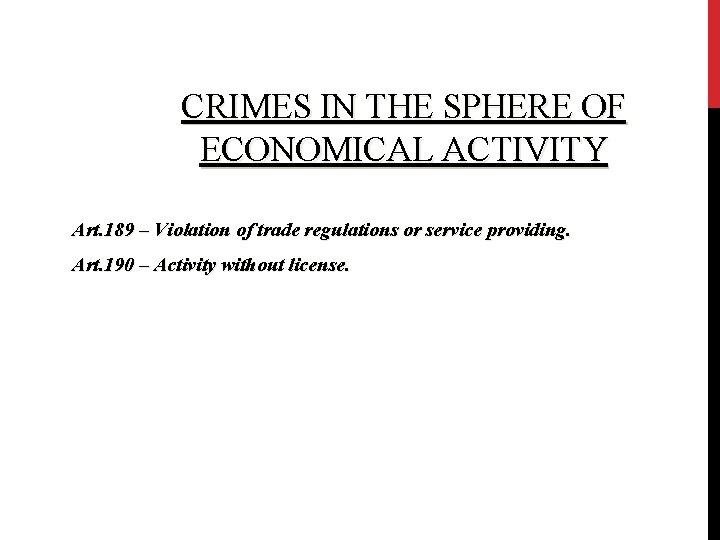 CRIMES IN THE SPHERE OF ECONOMICAL ACTIVITY

Art.189 – Violation of trade regulations or service providing.

Art.190 – Activity without license.